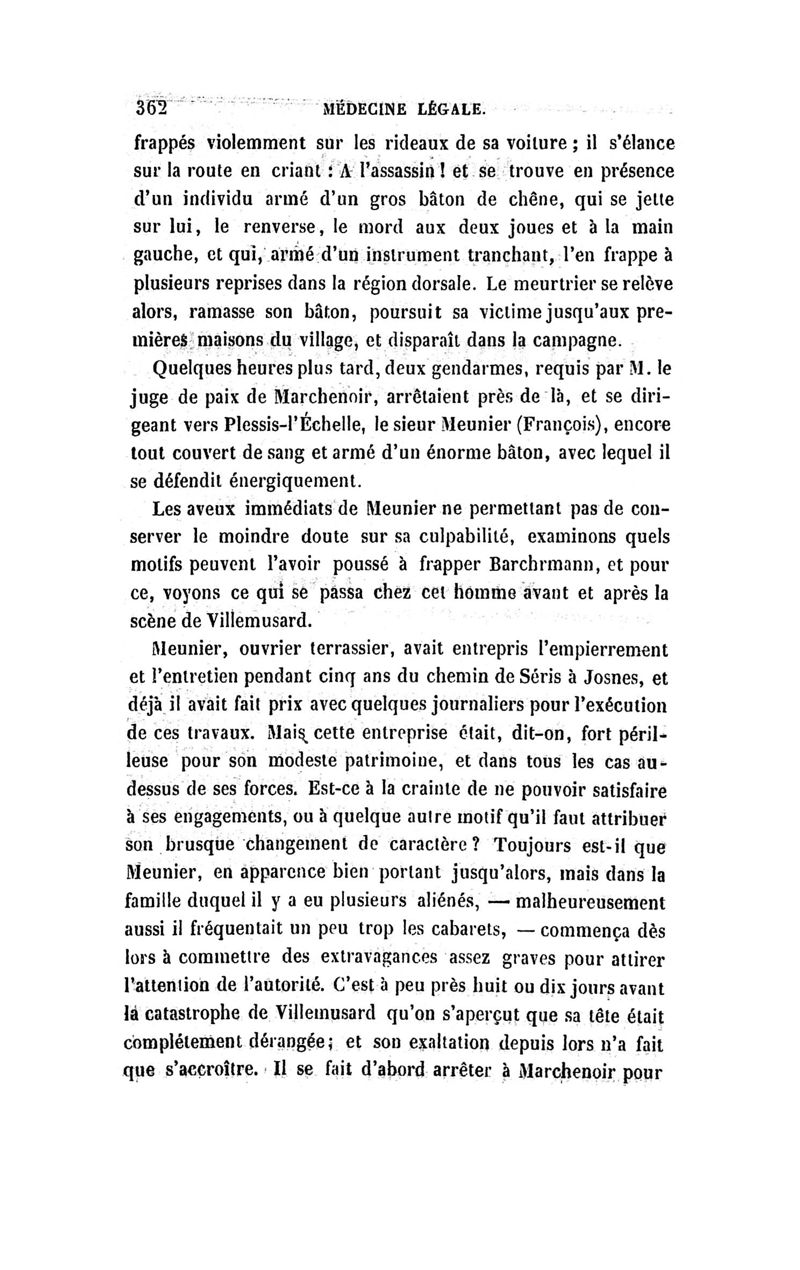 362 MÉDECINE LÉGALE.

frappés violemment sur les rideaux de sa voiture ; il s'élance sur la route en criant : A l'assassin ! et se trouve en présence d'un individu armé d'un gros bâton de chêne, qui se jette sur lui, le renverse, le mord aux deux joues et à la main gauche, et qui, armé d'un instrument tranchant, l'en frappe à plusieurs reprises dans la région dorsale. Le meurtrier se relève alors, ramasse son bâton, poursuit sa victime jusqu'aux premières maisons du village, et disparaît dans la campagne.

Quelques heures plus tard, deux gendarmes, requis par M. le juge de paix de Marchenoir, arrêtaient près de là, et se dirigeant vers Plessis-l'Échelle, le sieur Meunier (François), encore tout couvert de sang et armé d'un énorme bâton, avec lequel il se défendit énergiquement.

Les aveux immédiats de Meunier ne permettant pas de conserver le moindre doute sur sa culpabilité, examinons quels motifs peuvent l'avoir poussé à frapper Barchrmann, et pour ce, voyons ce qui se passa chez cet homme avant et après la scène de Villemusard.

Meunier, ouvrier terrassier, avait entrepris l'empierrement et l'entretien pendant cinq ans du chemin de Séris à Josnes, et déjà il avait fait prix avec quelques journaliers pour l'exécution de ces travaux. Mais cette entreprise était, dit-on, fort périlleuse pour son modeste patrimoine, et dans tous les cas au-dessus de ses forces. Est-ce à la crainte de ne pouvoir satisfaire à ses engagements, ou à quelque autre motif qu'il faut attribuer son brusque changement de caractère ? Toujours est-il que Meunier, en apparence bien portant jusqu'alors, mais dans la famille duquel il y a eu plusieurs aliénés, — malheureusement aussi il fréquentait un peu trop les cabarets, — commença dès lors à commettre des extravagances assez graves pour attirer l'attention de l'autorité. C'est à peu près huit ou dix jours avant la catastrophe de Villemusard qu'on s'aperçut que sa tête était complétement dérangée ; et son exaltation depuis lors n'a fait que s'accroître. Il se fait d'abord arrêter à Marchenoir pour